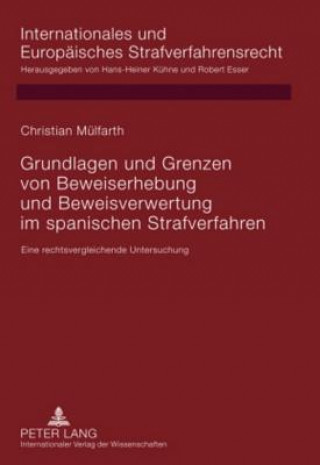 Internationales und Europäisches Strafverfahrensrecht
Herausgegeben von Hans-Heiner Kühne und Robert Esser

Christian Mülfarth

Grundlagen und Grenzen von Beweiserhebung und Beweisverwertung im spanischen Strafverfahren

Eine rechtsvergleichende Untersuchung

PETER LANG
Internationaler Verlag der Wissenschaften